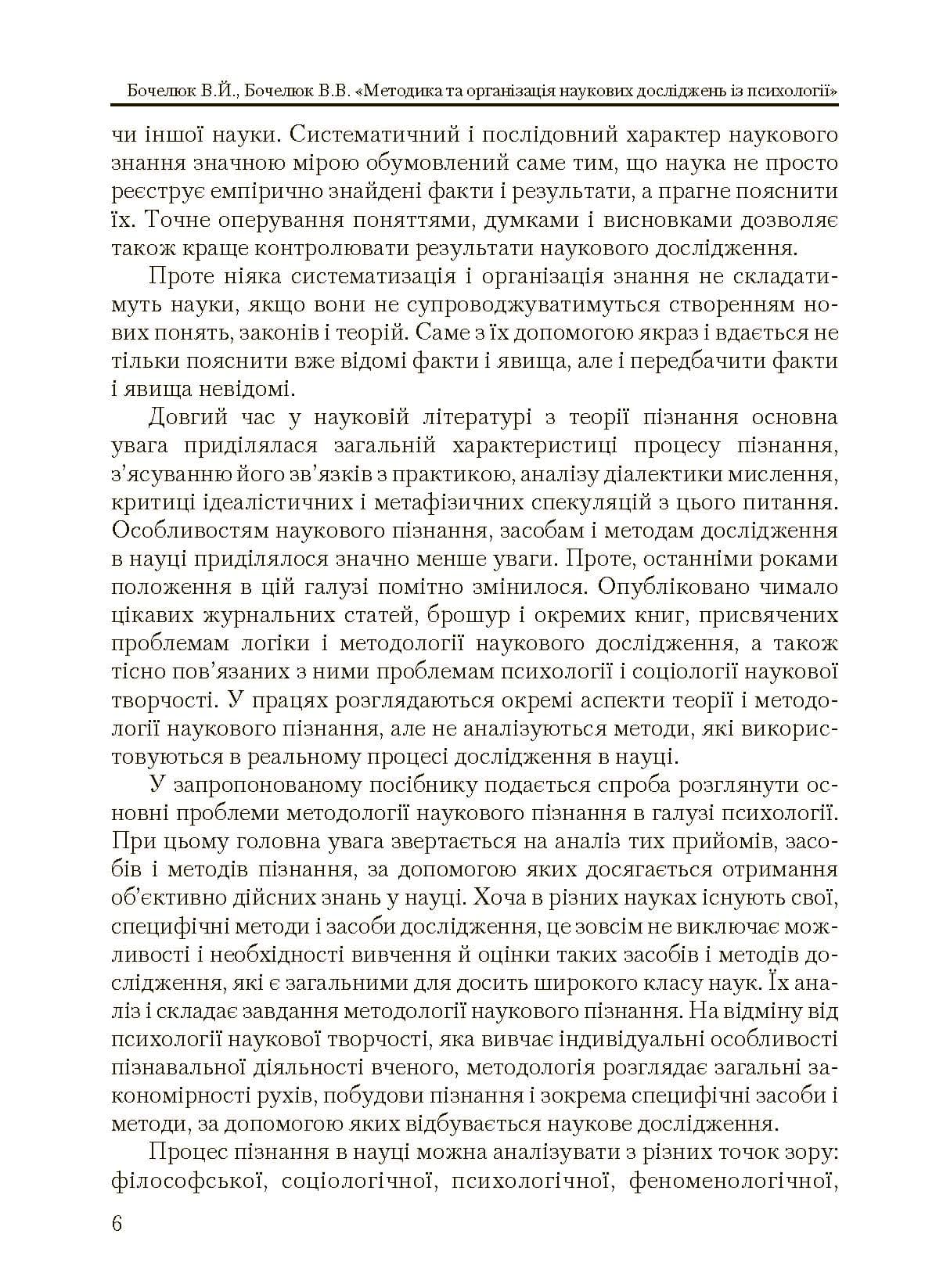 Бочелюк В.Й., Бочелюк В.В. «Методика та організація наукових досліджень із психології»

чи іншої науки. Систематичний і послідовний характер наукового знання значною мірою обумовлений саме тим, що наука не просто реєструє емпірично знайдені факти і результати, а прагне пояснити їх. Точне оперування поняттями, думками і висновками дозволяє також краще контролювати результати наукового дослідження.

Проте ніяка систематизація і організація знання не складатимуть науки, якщо вони не супроводжуватимуться створенням нових понять, законів і теорій. Саме з їх допомогою якраз і вдається не тільки пояснити вже відомі факти і явища, але і передбачити факти і явища невідомі.

Довгий час у науковій літературі з теорії пізнання основна увага приділялася загальній характеристиці процесу пізнання, з'ясуванню його зв'язків з практикою, аналізу діалектики мислення, критиці ідеалістичних і метафізичних спекуляцій з цього питання. Особливостям наукового пізнання, засобам і методам дослідження в науці приділялося значно менше уваги. Проте, останніми роками положення в цій галузі помітно змінилося. Опубліковано чимало цікавих журнальних статей, брошур і окремих книг, присвячених проблемам логіки і методології наукового дослідження, а також тісно пов'язаних з ними проблемам психології і соціології наукової творчості. У працях розглядаються окремі аспекти теорії і методології наукового пізнання, але не аналізуються методи, які використовуються в реальному процесі дослідження в науці.

У запропонованому посібнику подається спроба розглянути основні проблеми методології наукового пізнання в галузі психології. При цьому головна увага звертається на аналіз тих прийомів, засобів і методів пізнання, за допомогою яких досягається отримання об'єктивно дійсних знань у науці. Хоча в різних науках існують свої, специфічні методи і засоби дослідження, це зовсім не виключає можливості і необхідності вивчення й оцінки таких засобів і методів дослідження, які є загальними для досить широкого класу наук. Їх аналіз і складає завдання методології наукового пізнання. На відміну від психології наукової творчості, яка вивчає індивідуальні особливості пізнавальної діяльності вченого, методологія розглядає загальні закономірності рухів, побудови пізнання і зокрема специфічні засоби і методи, за допомогою яких відбувається наукове дослідження.

Процес пізнання в науці можна аналізувати з різних точок зору: філософської, соціологічної, психологічної, феноменологічної,

6